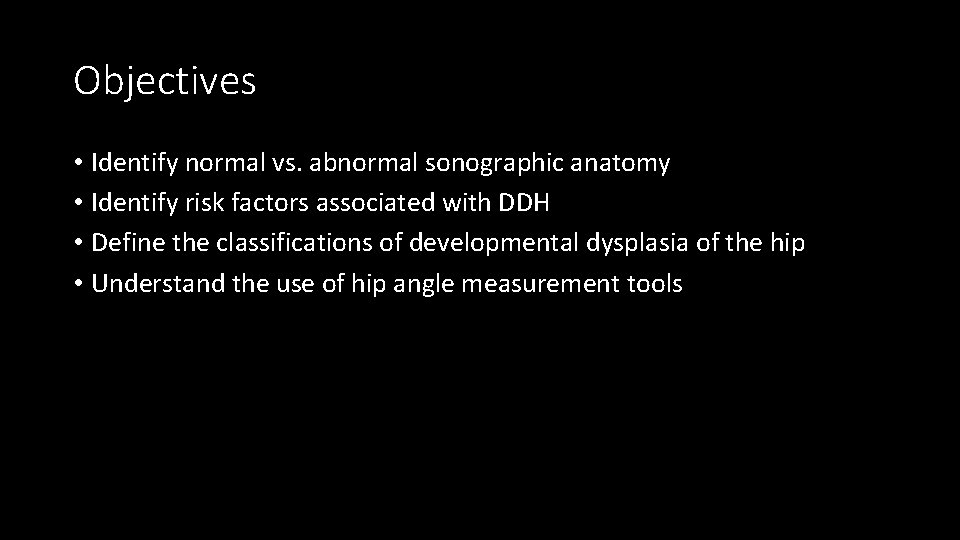 Objectives

• Identify normal vs. abnormal sonographic anatomy
• Identify risk factors associated with DDH
• Define the classifications of developmental dysplasia of the hip
• Understand the use of hip angle measurement tools